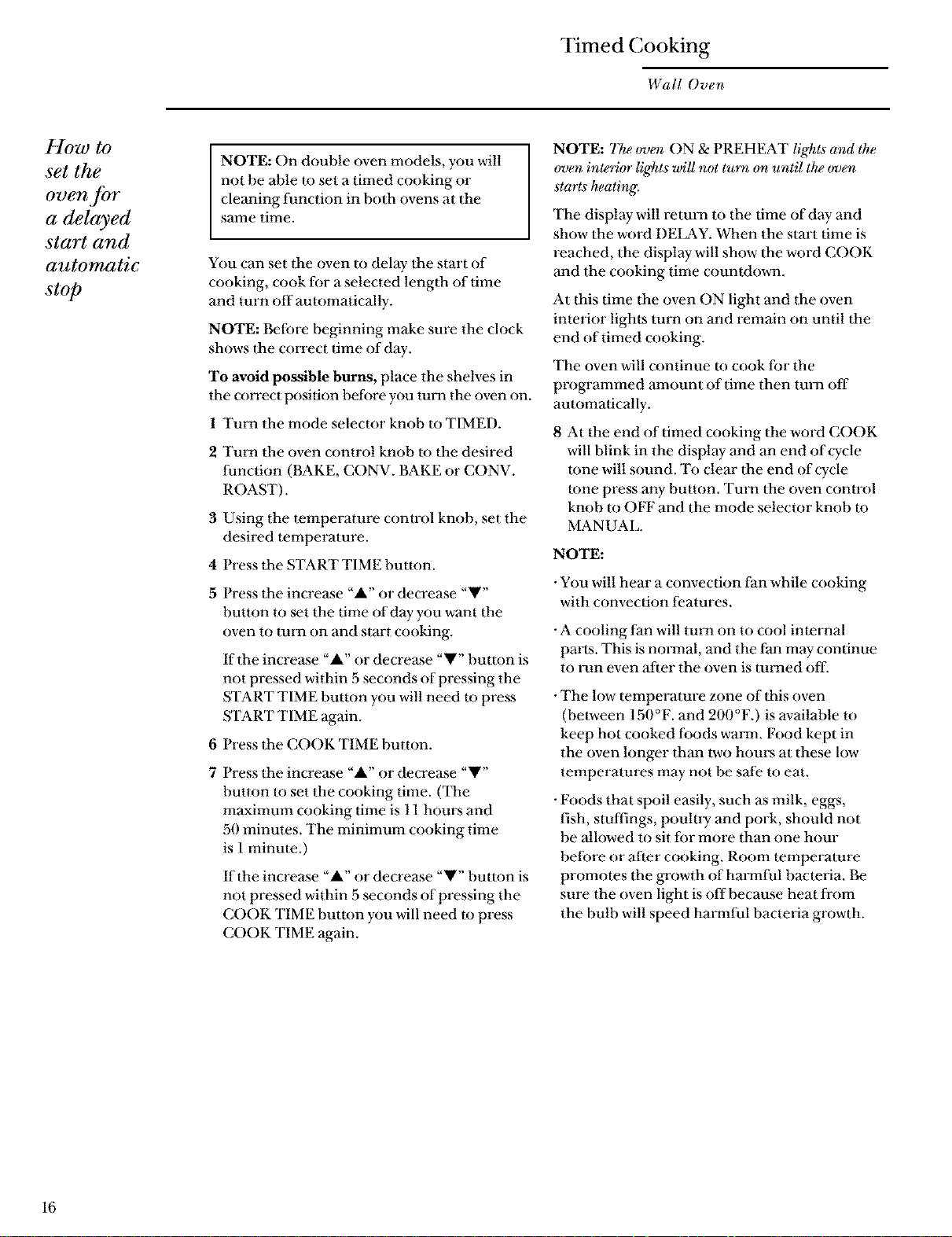 Timed Cooking

Wall Oven

How to set the oven for a delayed start and automatic stop

NOTE: On double oven models, you will not be able to set a timed cooking or cleaning function in both ovens at the same time.

You can set the oven to delay the start of cooking, cook for a selected length of time and turn off automatically.

NOTE: Before beginning make sure the clock shows the correct time of day.

To avoid possible burns, place the shelves in the correct position before you turn the oven on.

1 Turn the mode selector knob to TIMED.

2 Turn the oven control knob to the desired function (BAKE, CONV. BAKE or CONV. ROAST).

3 Using the temperature control knob, set the desired temperature.

4 Press the START TIME button.

5 Press the increase "▲" or decrease "▼" button to set the time of day you want the oven to turn on and start cooking.

If the increase "▲" or decrease "▼" button is not pressed within 5 seconds of pressing the START TIME button you will need to press START TIME again.

6 Press the COOK TIME button.

7 Press the increase "▲" or decrease "▼" button to set the cooking time. (The maximum cooking time is 11 hours and 50 minutes. The minimum cooking time is 1 minute.)

If the increase "▲" or decrease "▼" button is not pressed within 5 seconds of pressing the COOK TIME button you will need to press COOK TIME again.

NOTE: The oven ON & PREHEAT lights and the oven interior lights will not turn on until the oven starts heating.

The display will return to the time of day and show the word DELAY. When the start time is reached, the display will show the word COOK and the cooking time countdown.

At this time the oven ON light and the oven interior lights turn on and remain on until the end of timed cooking.

The oven will continue to cook for the programmed amount of time then turn off automatically.

8 At the end of timed cooking the word COOK will blink in the display and an end of cycle tone will sound. To clear the end of cycle tone press any button. Turn the oven control knob to OFF and the mode selector knob to MANUAL.

NOTE:

· You will hear a convection fan while cooking with convection features.

· A cooling fan will turn on to cool internal parts. This is normal, and the fan may continue to run even after the oven is turned off.

· The low temperature zone of this oven (between 150°F. and 200°F.) is available to keep hot cooked foods warm. Food kept in the oven longer than two hours at these low temperatures may not be safe to eat.

· Foods that spoil easily, such as milk, eggs, fish, stuffings, poultry and pork, should not be allowed to sit for more than one hour before or after cooking. Room temperature promotes the growth of harmful bacteria. Be sure the oven light is off because heat from the bulb will speed harmful bacteria growth.

16